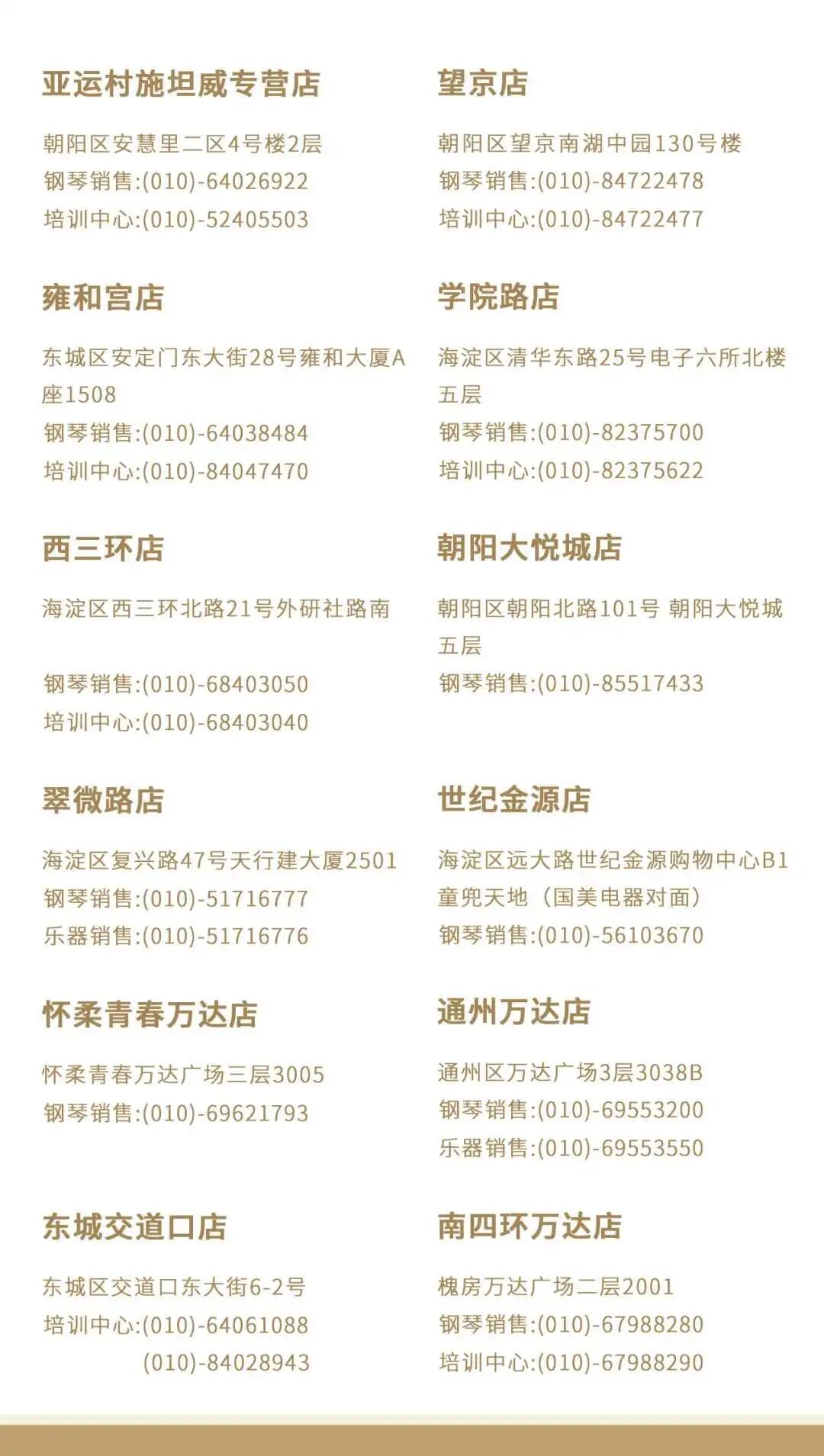 亚运村施坦威专营店

朝阳区安慧里二区4号楼2层
钢琴销售:(010)-64026922
培训中心:(010)-52405503

雍和宫店

东城区安定门东大街28号雍和大厦A座1508
钢琴销售:(010)-64038484
培训中心:(010)-84047470

西三环店

海淀区西三环北路21号外研社路南
钢琴销售:(010)-68403050
培训中心:(010)-68403040

翠微路店

海淀区复兴路47号天行建大厦2501
钢琴销售:(010)-51716777
乐器销售:(010)-51716776

怀柔青春万达店

怀柔青春万达广场三层3005
钢琴销售:(010)-69621793

东城交道口店

东城区交道口东大街6-2号
培训中心:(010)-64061088
(010)-84028943

望京店

朝阳区望京南湖中园130号楼
钢琴销售:(010)-84722478
培训中心:(010)-84722477

学院路店

海淀区清华东路25号电子六所北楼五层
钢琴销售:(010)-82375700
培训中心:(010)-82375622

朝阳大悦城店

朝阳区朝阳北路101号 朝阳大悦城五层
钢琴销售:(010)-85517433

世纪金源店

海淀区远大路世纪金源购物中心B1童兜天地（国美电器对面）
钢琴销售:(010)-56103670

通州万达店

通州区万达广场3层3038B
钢琴销售:(010)-69553200
乐器销售:(010)-69553550

南四环万达店

槐房万达广场二层2001
钢琴销售:(010)-67988280
培训中心:(010)-67988290